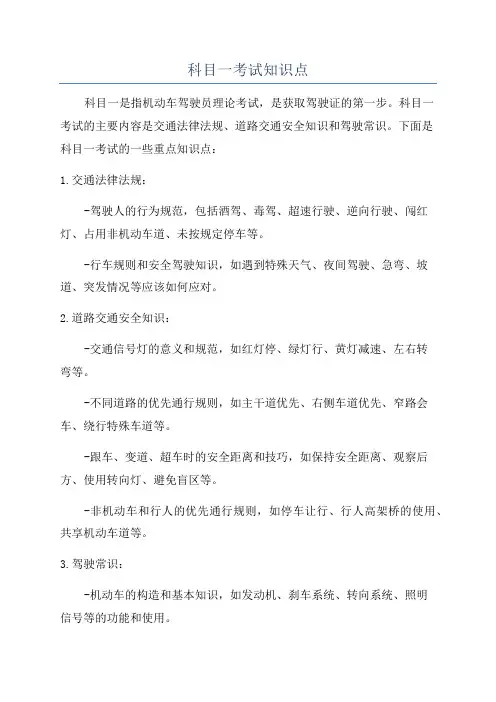 科目一考试知识点

科目一是指机动车驾驶员理论考试，是获取驾驶证的第一步。科目一考试的主要内容是交通法律法规、道路交通安全知识和驾驶常识。下面是科目一考试的一些重点知识点：

1.交通法律法规：

-驾驶人的行为规范，包括酒驾、毒驾、超速行驶、逆向行驶、闯红灯、占用非机动车道、未按规定停车等。

-行车规则和安全驾驶知识，如遇到特殊天气、夜间驾驶、急弯、坡道、突发情况等应该如何应对。

2.道路交通安全知识：

-交通信号灯的意义和规范，如红灯停、绿灯行、黄灯减速、左右转弯等。

-不同道路的优先通行规则，如主干道优先、右侧车道优先、窄路会车、绕行特殊车道等。

-跟车、变道、超车时的安全距离和技巧，如保持安全距离、观察后方、使用转向灯、避免盲区等。

-非机动车和行人的优先通行规则，如停车让行、行人高架桥的使用、共享机动车道等。

3.驾驶常识：

-机动车的构造和基本知识，如发动机、刹车系统、转向系统、照明信号等的功能和使用。